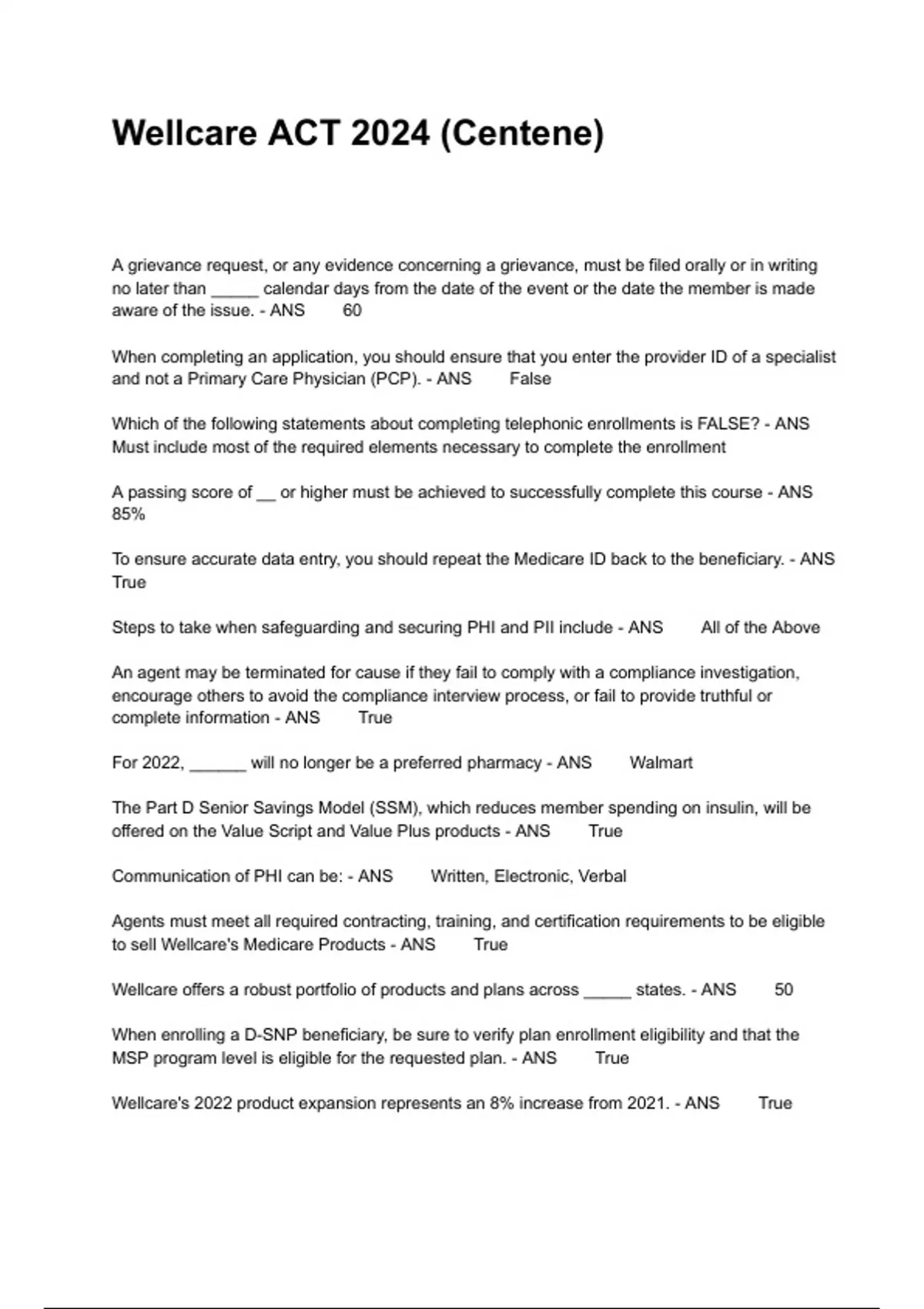 Wellcare ACT 2024 (Centene)

A grievance request, or any evidence concerning a grievance, must be filed orally or in writing no later than _____ calendar days from the date of the event or the date the member is made aware of the issue. - ANS 60

When completing an application, you should ensure that you enter the provider ID of a specialist and not a Primary Care Physician (PCP). - ANS False

Which of the following statements about completing telephonic enrollments is FALSE? - ANS Must include most of the required elements necessary to complete the enrollment

A passing score of __ or higher must be achieved to successfully complete this course - ANS 85%

To ensure accurate data entry, you should repeat the Medicare ID back to the beneficiary. - ANS True

Steps to take when safeguarding and securing PHI and PII include - ANS All of the Above

An agent may be terminated for cause if they fail to comply with a compliance investigation, encourage others to avoid the compliance interview process, or fail to provide truthful or complete information - ANS True

For 2022, ______ will no longer be a preferred pharmacy - ANS Walmart

The Part D Senior Savings Model (SSM), which reduces member spending on insulin, will be offered on the Value Script and Value Plus products - ANS True

Communication of PHI can be: - ANS Written, Electronic, Verbal

Agents must meet all required contracting, training, and certification requirements to be eligible to sell Wellcare's Medicare Products - ANS True

Wellcare offers a robust portfolio of products and plans across _____ states. - ANS 50

When enrolling a D-SNP beneficiary, be sure to verify plan enrollment eligibility and that the MSP program level is eligible for the requested plan. - ANS True

Wellcare's 2022 product expansion represents an 8% increase from 2021. - ANS True